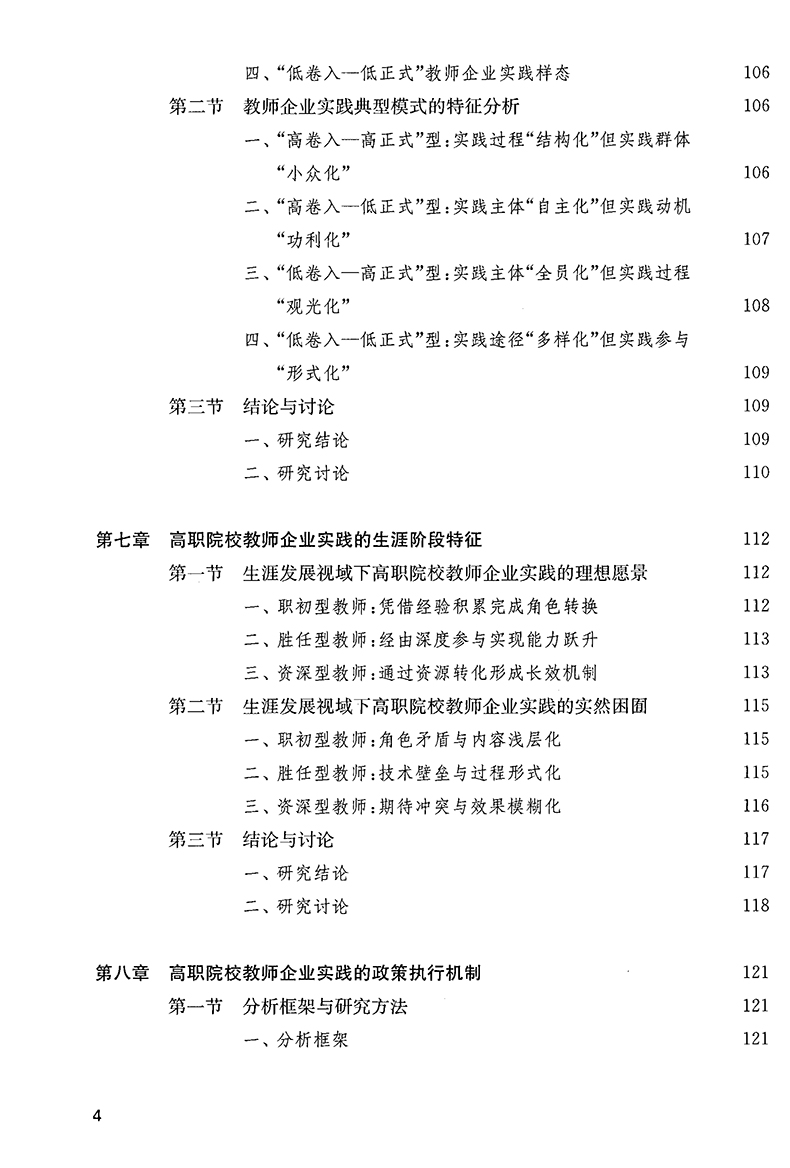 四、“低卷入—低正式”教师企业实践样态 106

第二节 教师企业实践典型模式的特征分析 106

一、“高卷入—高正式”型：实践过程“结构化”但实践群体“小众化” 106

二、“高卷入—低正式”型：实践主体“自主化”但实践动机“功利化” 107

三、“低卷入—高正式”型：实践主体“全员化”但实践过程“观光化” 108

四、“低卷入—低正式”型：实践途径“多样化”但实践参与“形式化” 109

第三节 结论与讨论 109

一、研究结论 109

二、研究讨论 110

第七章 高职院校教师企业实践的生涯阶段特征 112

第一节 生涯发展视域下高职院校教师企业实践的理想愿景 112

一、职初型教师：凭借经验积累完成角色转换 112

二、胜任型教师：经由深度参与实现能力跃升 113

三、资深型教师：通过资源转化形成长效机制 113

第二节 生涯发展视域下高职院校教师企业实践的实然困囿 115

一、职初型教师：角色矛盾与内容浅层化 115

二、胜任型教师：技术壁垒与过程形式化 115

三、资深型教师：期待冲突与效果模糊化 116

第三节 结论与讨论 117

一、研究结论 117

二、研究讨论 118

第八章 高职院校教师企业实践的政策执行机制 121

第一节 分析框架与研究方法 121

一、分析框架 121

4